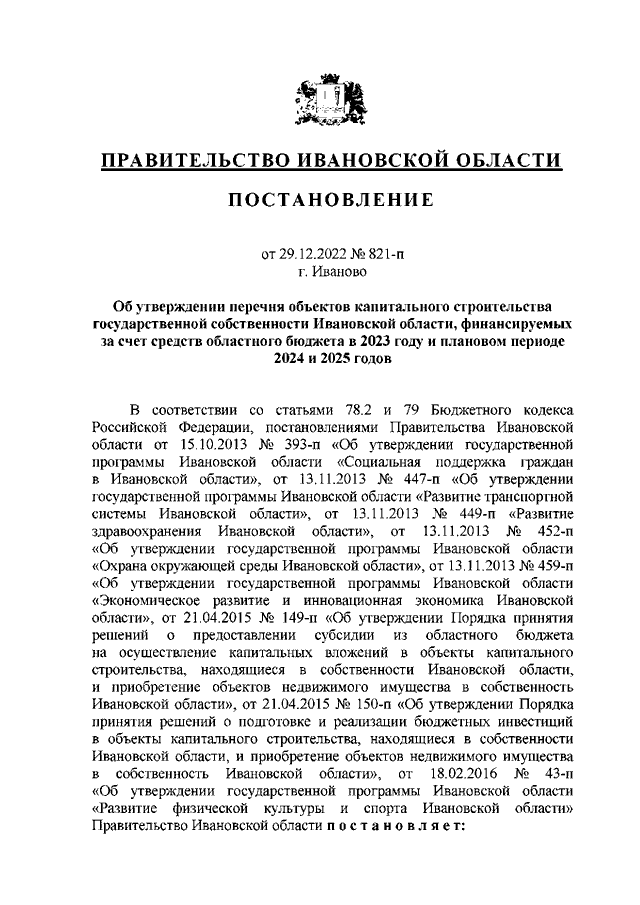 ПРАВИТЕЛЬСТВО ИВАНОВСКОЙ ОБЛАСТИ

ПОСТАНОВЛЕНИЕ

от 29.12.2022 № 821-п
г. Иваново

Об утверждении перечня объектов капитального строительства государственной собственности Ивановской области, финансируемых за счет средств областного бюджета в 2023 году и плановом периоде 2024 и 2025 годов

В соответствии со статьями 78.2 и 79 Бюджетного кодекса Российской Федерации, постановлениями Правительства Ивановской области от 15.10.2013 № 393-п «Об утверждении государственной программы Ивановской области «Социальная поддержка граждан в Ивановской области», от 13.11.2013 № 447-п «Об утверждении государственной программы Ивановской области «Развитие транспортной системы Ивановской области», от 13.11.2013 № 449-п «Развитие здравоохранения Ивановской области», от 13.11.2013 № 452-п «Об утверждении государственной программы Ивановской области «Охрана окружающей среды Ивановской области», от 13.11.2013 № 459-п «Об утверждении государственной программы Ивановской области «Экономическое развитие и инновационная экономика Ивановской области», от 21.04.2015 № 149-п «Об утверждении Порядка принятия решений о предоставлении субсидии из областного бюджета на осуществление капитальных вложений в объекты капитального строительства, находящиеся в собственности Ивановской области, и приобретение объектов недвижимого имущества в собственность Ивановской области», от 21.04.2015 № 150-п «Об утверждении Порядка принятия решений о подготовке и реализации бюджетных инвестиций в объекты капитального строительства, находящиеся в собственности Ивановской области, и приобретение объектов недвижимого имущества в собственность Ивановской области», от 18.02.2016 № 43-п «Об утверждении государственной программы Ивановской области «Развитие физической культуры и спорта Ивановской области» Правительство Ивановской области п о с т а н о в л я е т: